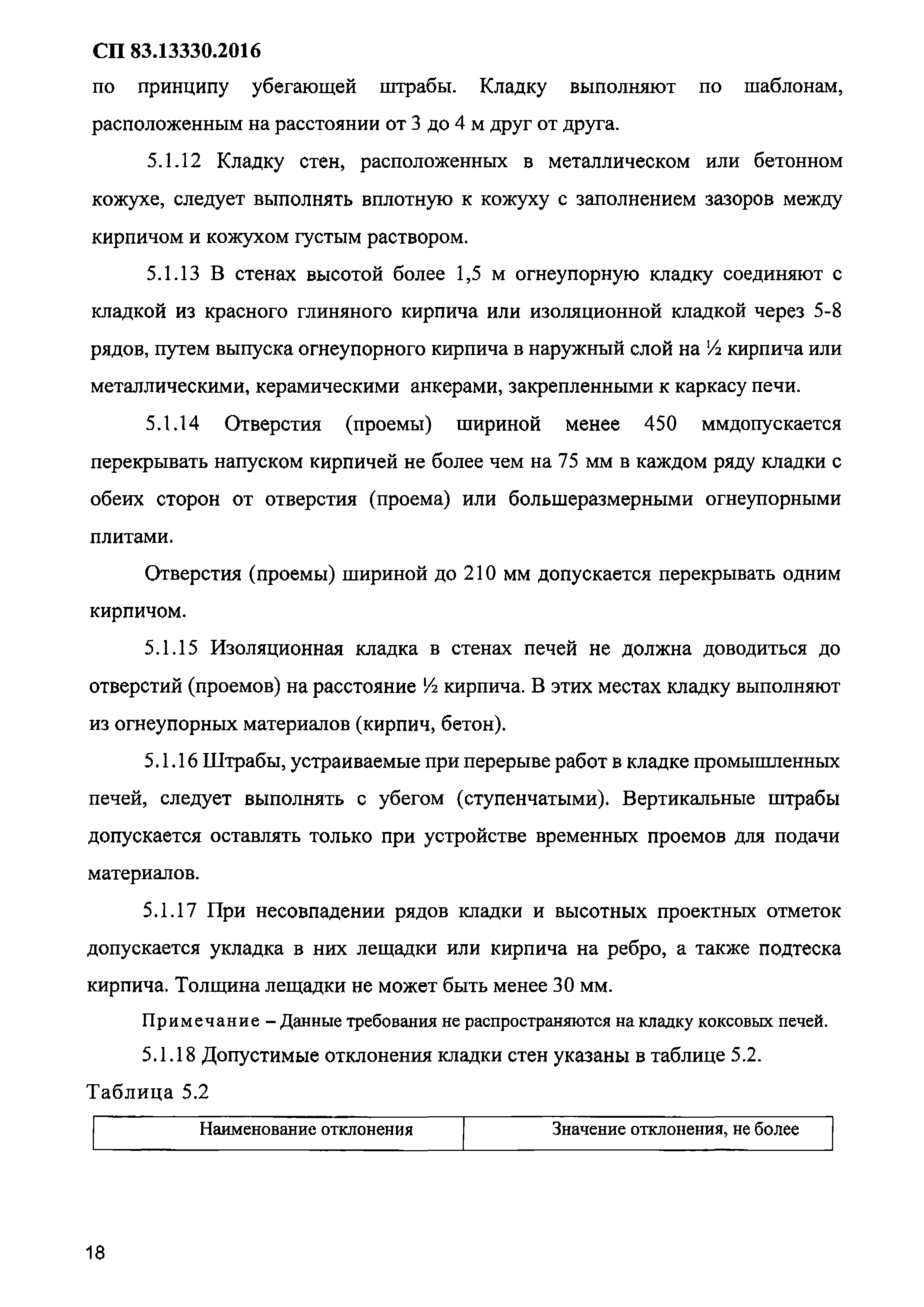 СП 83.13330.2016

по принципу убегающей штрабы. Кладку выполняют по шаблонам, расположенным на расстоянии от 3 до 4 м друг от друга.

5.1.12 Кладку стен, расположенных в металлическом или бетонном кожухе, следует выполнять вплотную к кожуху с заполнением зазоров между кирпичом и кожухом густым раствором.

5.1.13 В стенах высотой более 1,5 м огнеупорную кладку соединяют с кладкой из красного глиняного кирпича или изоляционной кладкой через 5-8 рядов, путем выпуска огнеупорного кирпича в наружный слой на ½ кирпича или металлическими, керамическими анкерами, закрепленными к каркасу печи.

5.1.14 Отверстия (проемы) шириной менее 450 ммдопускается перекрывать напуском кирпичей не более чем на 75 мм в каждом ряду кладки с обеих сторон от отверстия (проема) или большеразмерными огнеупорными плитами.

Отверстия (проемы) шириной до 210 мм допускается перекрывать одним кирпичом.

5.1.15 Изоляционная кладка в стенах печей не должна доводиться до отверстий (проемов) на расстояние ½ кирпича. В этих местах кладку выполняют из огнеупорных материалов (кирпич, бетон).

5.1.16 Штрабы, устраиваемые при перерыве работ в кладке промышленных печей, следует выполнять с убегом (ступенчатыми). Вертикальные штрабы допускается оставлять только при устройстве временных проемов для подачи материалов.

5.1.17 При несовпадении рядов кладки и высотных проектных отметок допускается укладка в них лещадки или кирпича на ребро, а также подтеска кирпича. Толщина лещадки не может быть менее 30 мм.

Примечание – Данные требования не распространяются на кладку коксовых печей.

5.1.18 Допустимые отклонения кладки стен указаны в таблице 5.2.

Таблица 5.2

| Наименование отклонения | Значение отклонения, не более |
|---|---|

18